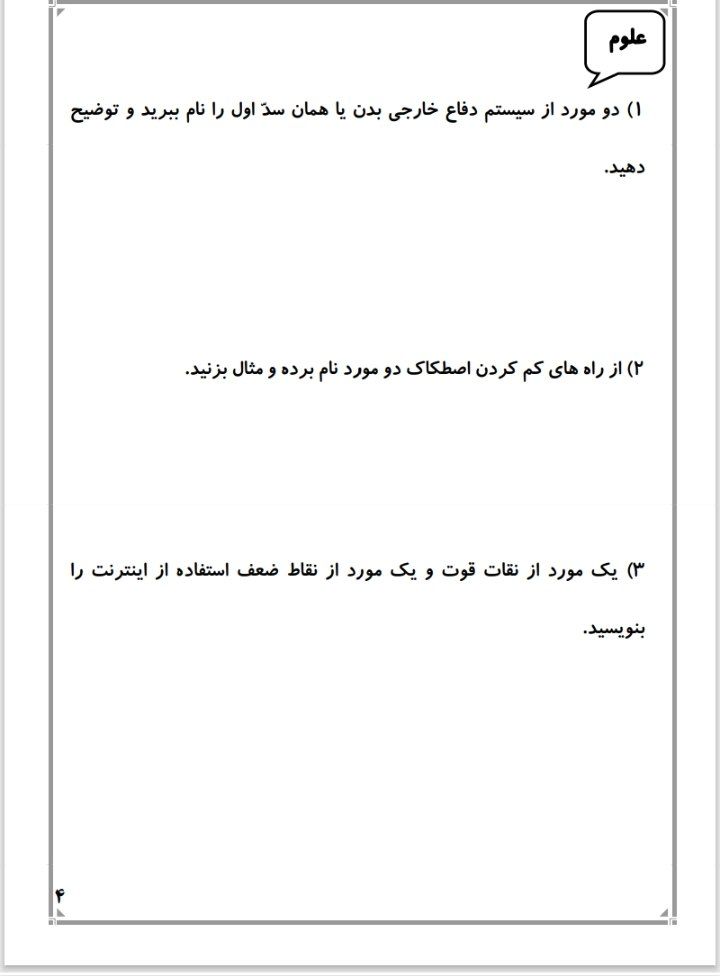 علوم

۱) دو مورد از سیستم دفاع خارجی بدن یا همان سدّ اول را نام ببرید و توضیح دهید.

۲) از راه های کم کردن اصطکاک دو مورد نام برده و مثال بزنید.

۳) یک مورد از نقات قوت و یک مورد از نقاط ضعف استفاده از اینترنت را بنویسید.

۴